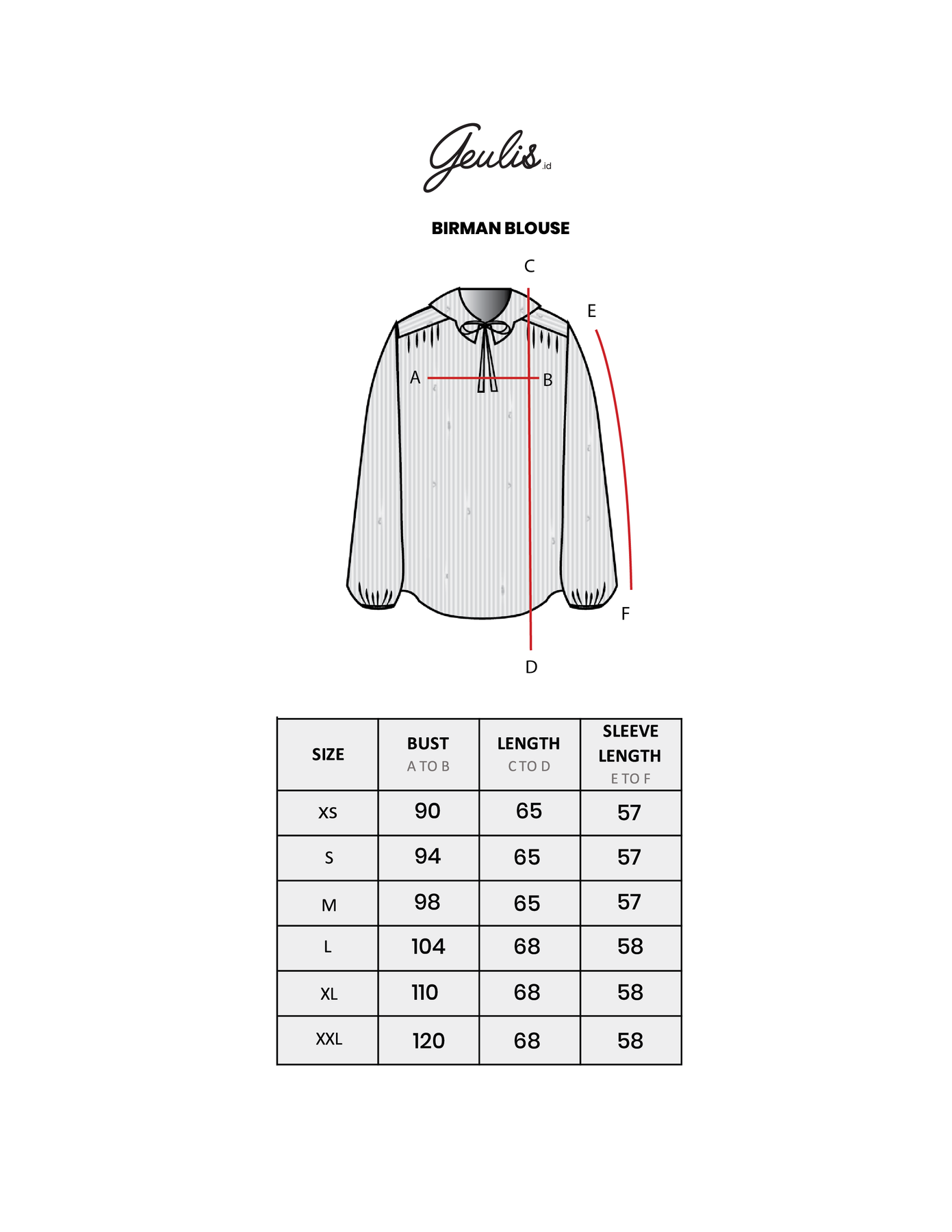 Geulis.id

BIRMAN BLOUSE

C

E

A

B

F

D

| SIZE | BUST A TO B | LENGTH C TO D | SLEEVE LENGTH E TO F |
|---|---|---|---|
| XS | 90 | 65 | 57 |
| S | 94 | 65 | 57 |
| M | 98 | 65 | 57 |
| L | 104 | 68 | 58 |
| XL | 110 | 68 | 58 |
| XXL | 120 | 68 | 58 |